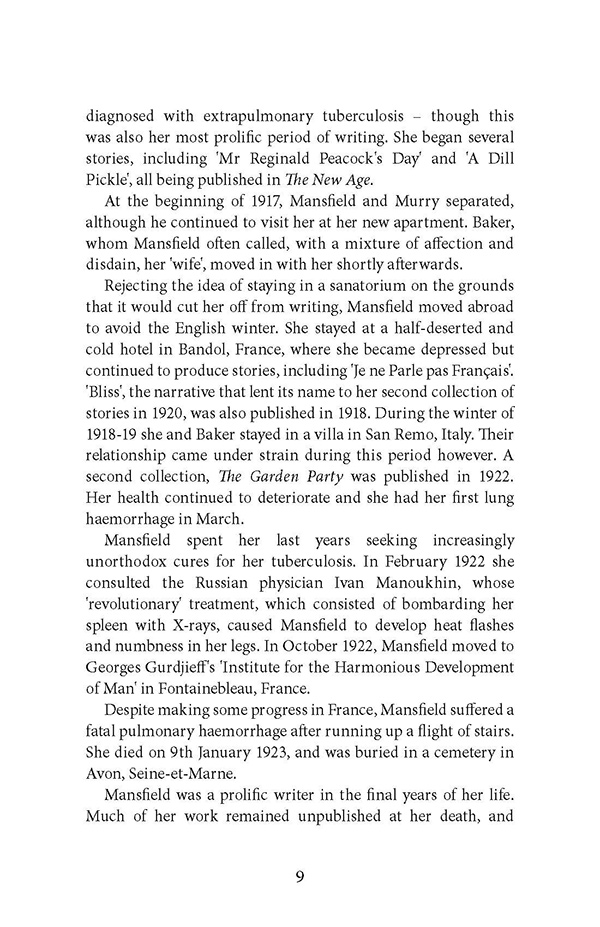 diagnosed with extrapulmonary tuberculosis – though this was also her most prolific period of writing. She began several stories, including 'Mr Reginald Peacock's Day' and 'A Dill Pickle', all being published in The New Age.

At the beginning of 1917, Mansfield and Murry separated, although he continued to visit her at her new apartment. Baker, whom Mansfield often called, with a mixture of affection and disdain, her 'wife', moved in with her shortly afterwards.

Rejecting the idea of staying in a sanatorium on the grounds that it would cut her off from writing, Mansfield moved abroad to avoid the English winter. She stayed at a half-deserted and cold hotel in Bandol, France, where she became depressed but continued to produce stories, including 'Je ne Parle pas Français'. 'Bliss', the narrative that lent its name to her second collection of stories in 1920, was also published in 1918. During the winter of 1918-19 she and Baker stayed in a villa in San Remo, Italy. Their relationship came under strain during this period however. A second collection, The Garden Party was published in 1922. Her health continued to deteriorate and she had her first lung haemorrhage in March.

Mansfield spent her last years seeking increasingly unorthodox cures for her tuberculosis. In February 1922 she consulted the Russian physician Ivan Manoukhin, whose 'revolutionary' treatment, which consisted of bombarding her spleen with X-rays, caused Mansfield to develop heat flashes and numbness in her legs. In October 1922, Mansfield moved to Georges Gurdjieff's 'Institute for the Harmonious Development of Man' in Fontainebleau, France.

Despite making some progress in France, Mansfield suffered a fatal pulmonary haemorrhage after running up a flight of stairs. She died on 9th January 1923, and was buried in a cemetery in Avon, Seine-et-Marne.

Mansfield was a prolific writer in the final years of her life. Much of her work remained unpublished at her death, and

9